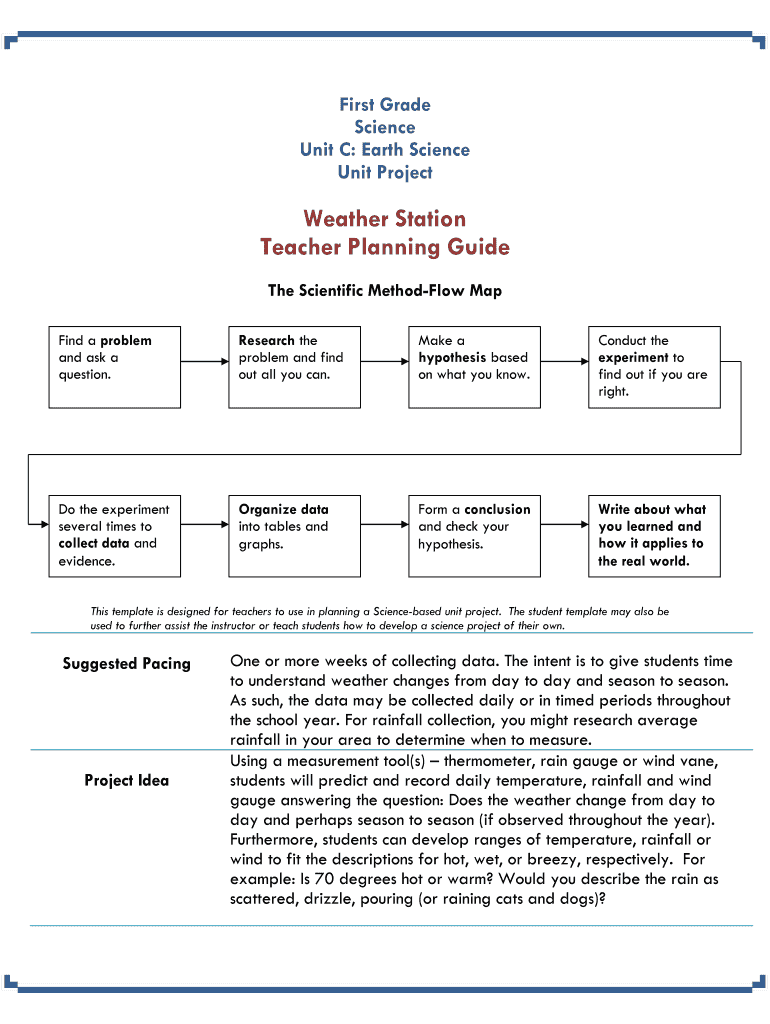 First Grade
Science
Unit C: Earth Science
Unit Project

Weather Station
Teacher Planning Guide

The Scientific Method-Flow Map

Find a problem and ask a question.

Research the problem and find out all you can.

Make a hypothesis based on what you know.

Conduct the experiment to find out if you are right.

Do the experiment several times to collect data and evidence.

Organize data into tables and graphs.

Form a conclusion and check your hypothesis.

Write about what you learned and how it applies to the real world.

This template is designed for teachers to use in planning a Science-based unit project. The student template may also be used to further assist the instructor or teach students how to develop a science project of their own.

| Suggested Pacing | One or more weeks of collecting data. The intent is to give students time to understand weather changes from day to day and season to season. As such, the data may be collected daily or in timed periods throughout the school year. For rainfall collection, you might research average rainfall in your area to determine when to measure. |
|---|---|
| Project Idea | Using a measurement tool(s) – thermometer, rain gauge or wind vane, students will predict and record daily temperature, rainfall and wind gauge answering the question: Does the weather change from day to day and perhaps season to season (if observed throughout the year). Furthermore, students can develop ranges of temperature, rainfall or wind to fit the descriptions for hot, wet, or breezy, respectively. For example: Is 70 degrees hot or warm? Would you describe the rain as scattered, drizzle, pouring (or raining cats and dogs)? |